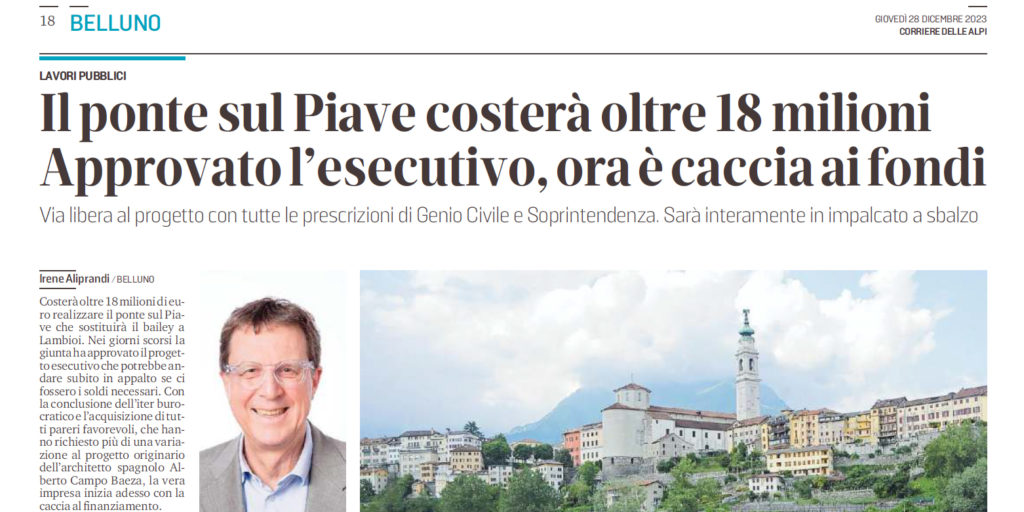 18 BELLUNO

GIOVEDÌ 28 DICEMBRE 2023
CORRIERE DELLE ALPI

LAVORI PUBBLICI

Il ponte sul Piave costerà oltre 18 milioni
Approvato l'esecutivo, ora è caccia ai fondi

Via libera al progetto con tutte le prescrizioni di Genio Civile e Soprintendenza. Sarà interamente in impalcato a sbalzo

Irene Aliprandi / BELLUNO

Costerà oltre 18 milioni di euro realizzare il ponte sul Piave che sostituirà il bailey a Lambioi. Nei giorni scorsi la giunta ha approvato il progetto esecutivo che potrebbe andare subito in appalto se ci fossero i soldi necessari. Con la conclusione dell'iter burocratico e l'acquisizione di tutti pareri favorevoli, che hanno richiesto più di una variazione al progetto originario dell'architetto spagnolo Alberto Campo Baeza, la vera impresa inizia adesso con la caccia al finanziamento.